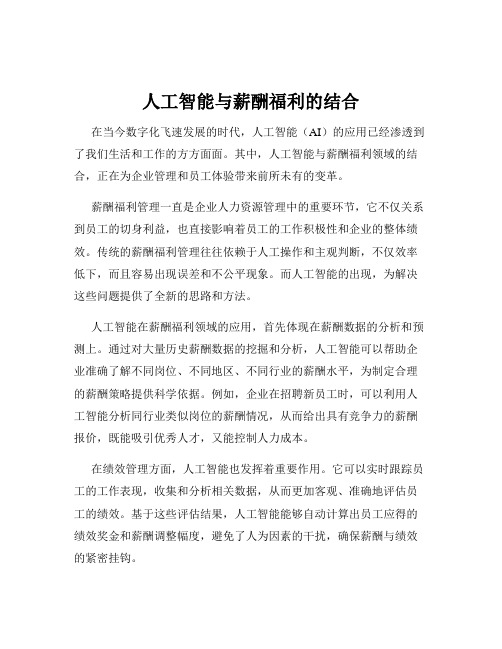 人工智能与薪酬福利的结合

在当今数字化飞速发展的时代，人工智能（AI）的应用已经渗透到了我们生活和工作的方方面面。其中，人工智能与薪酬福利领域的结合，正在为企业管理和员工体验带来前所未有的变革。

薪酬福利管理一直是企业人力资源管理中的重要环节，它不仅关系到员工的切身利益，也直接影响着员工的工作积极性和企业的整体绩效。传统的薪酬福利管理往往依赖于人工操作和主观判断，不仅效率低下，而且容易出现误差和不公平现象。而人工智能的出现，为解决这些问题提供了全新的思路和方法。

人工智能在薪酬福利领域的应用，首先体现在薪酬数据的分析和预测上。通过对大量历史薪酬数据的挖掘和分析，人工智能可以帮助企业准确了解不同岗位、不同地区、不同行业的薪酬水平，为制定合理的薪酬策略提供科学依据。例如，企业在招聘新员工时，可以利用人工智能分析同行业类似岗位的薪酬情况，从而给出具有竞争力的薪酬报价，既能吸引优秀人才，又能控制人力成本。

在绩效管理方面，人工智能也发挥着重要作用。它可以实时跟踪员工的工作表现，收集和分析相关数据，从而更加客观、准确地评估员工的绩效。基于这些评估结果，人工智能能够自动计算出员工应得的绩效奖金和薪酬调整幅度，避免了人为因素的干扰，确保薪酬与绩效的紧密挂钩。